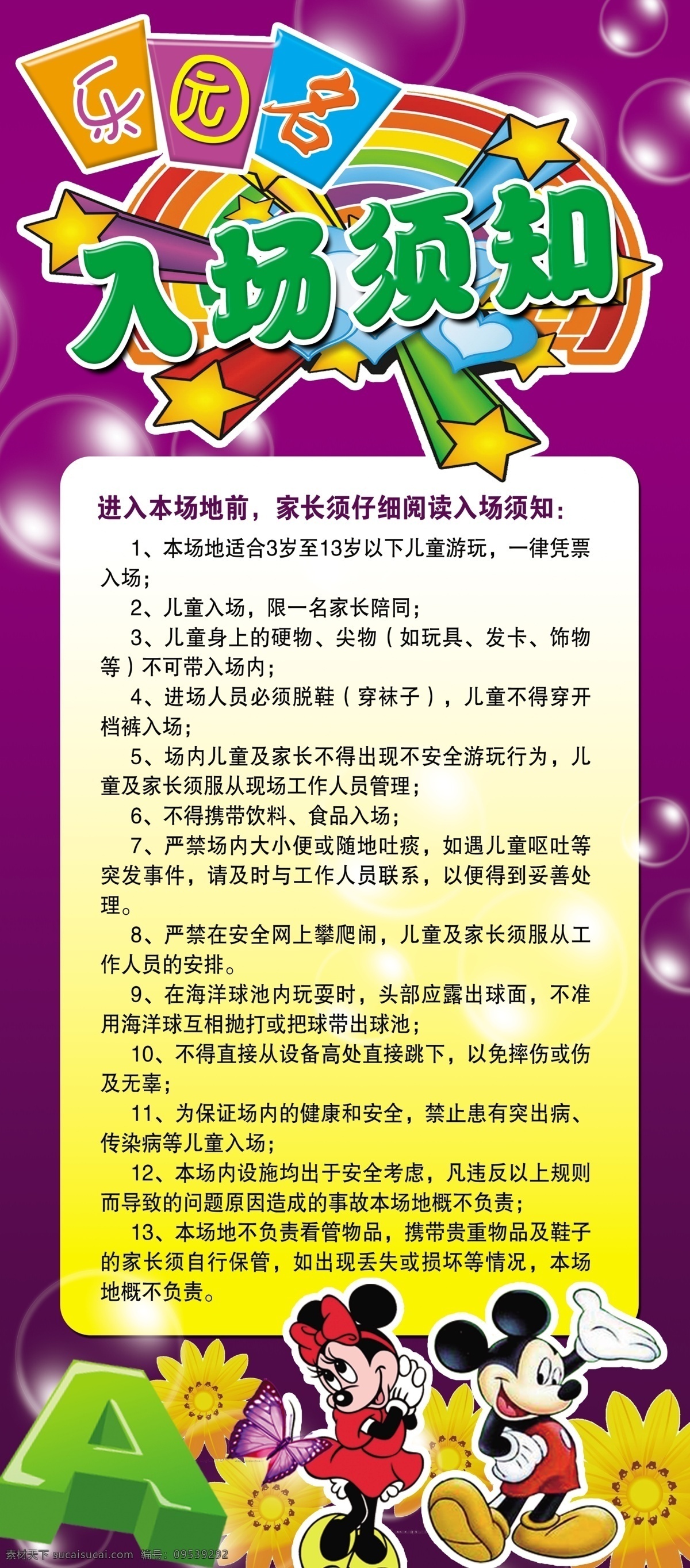 乐园名

入场须知

进入本场地前，家长须仔细阅读入场须知：

1、本场地适合3岁至13岁以下儿童游玩，一律凭票入场；

2、儿童入场，限一名家长陪同；

3、儿童身上的硬物、尖物（如玩具、发卡、饰物等）不可带入场内；

4、进场人员必须脱鞋（穿袜子），儿童不得穿开档裤入场；

5、场内儿童及家长不得出现不安全游玩行为，儿童及家长须服从现场工作人员管理；

6、不得携带饮料、食品入场；

7、严禁场内大小便或随地吐痰，如遇儿童呕吐等突发事件，请及时与工作人员联系，以便得到妥善处理。

8、严禁在安全网上攀爬闹，儿童及家长须服从工作人员的安排。

9、在海洋球池内玩耍时，头部应露出球面，不准用海洋球互相抛打或把球带出球池；

10、不得直接从设备高处直接跳下，以免摔伤或伤及无辜；

11、为保证场内的健康和安全，禁止患有突出病、传染病等儿童入场；

12、本场内设施均出于安全考虑，凡违反以上规则而导致的问题原因造成的事故本场地概不负责；

13、本场地不负责看管物品，携带贵重物品及鞋子的家长须自行保管，如出现丢失或损坏等情况，本场地概不负责。

A

素材天下 sucaisucai.com 编号：09539292